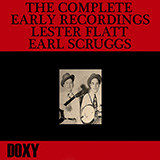 THE COMPLETE EARLY RECORDINGS LESTER FLATT EARL SCRUGGS

DOXY